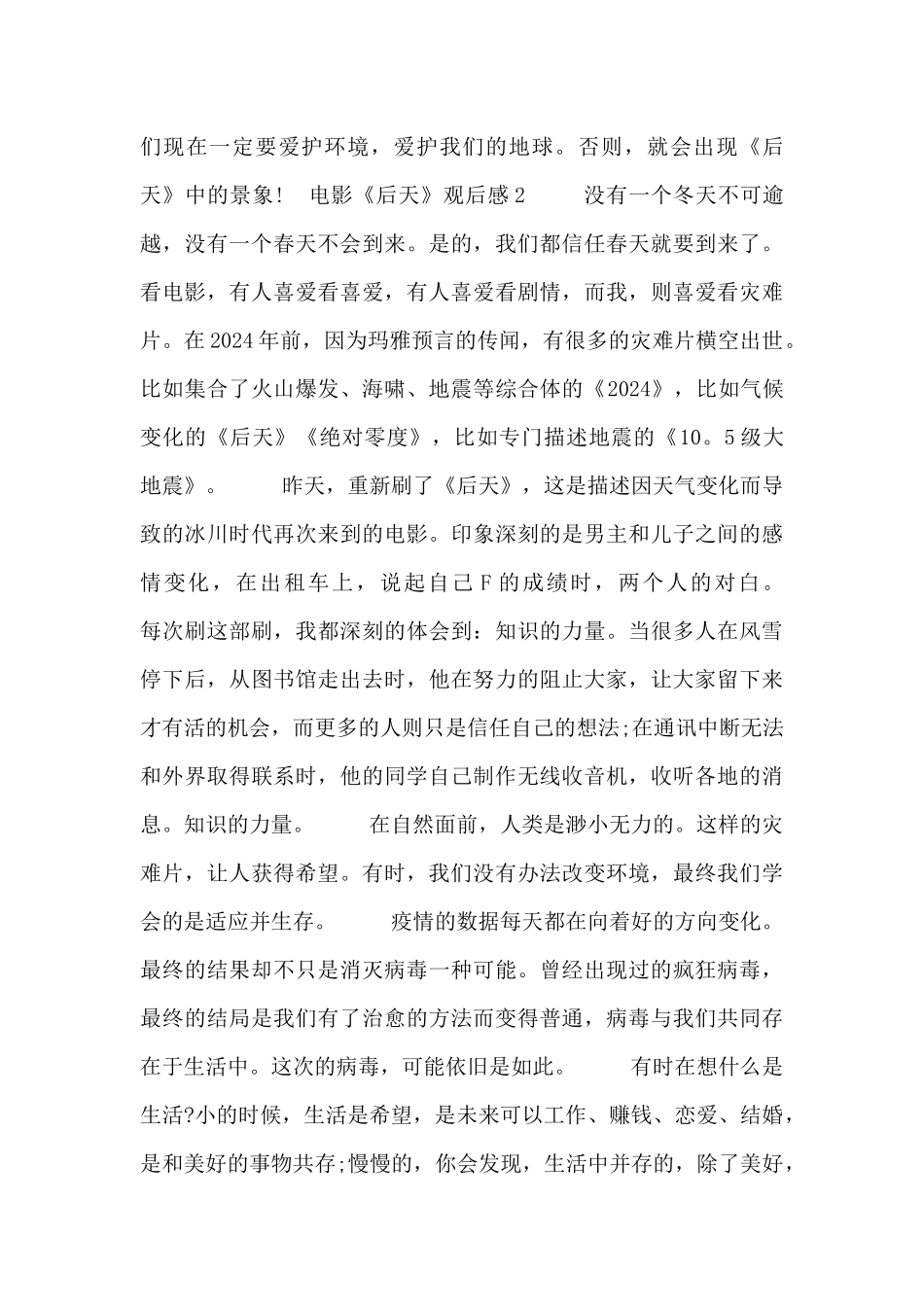 们现在一定要爱护环境，爱护我们的地球。否则，就会出现《后天》中的景象！ 电影《后天》观后感2 没有一个冬天不可逾越，没有一个春天不会到来。是的，我们都信任春天就要到来了。看电影，有人喜爱看喜爱，有人喜爱看剧情，而我，则喜爱看灾难片。在2024年前，因为玛雅预言的传闻，有很多的灾难片横空出世。比如集合了火山爆发、海啸、地震等综合体的《2024》，比如气候变化的《后天》《绝对零度》，比如专门描述地震的《10。5级大地震》。 昨天，重新刷了《后天》，这是描述因天气变化而导致的冰川时代再次来到的电影。印象深刻的是男主和儿子之间的感情变化，在出租车上，说起自己F的成绩时，两个人的对白。每次刷这部刷，我都深刻的体会到：知识的力量。当很多人在风雪停下后，从图书馆走出去时，他在努力的阻止大家，让大家留下来才有活的机会，而更多的人则只是信任自己的想法;在通讯中断无法和外界取得联系时，他的同学自己制作无线收音机，收听各地的消息。知识的力量。 在自然面前，人类是渺小无力的。这样的灾难片，让人获得希望。有时，我们没有办法改变环境，最终我们学会的是适应并生存。 疫情的数据每天都在向着好的方向变化。最终的结果却不只是消灭病毒一种可能。曾经出现过的疯狂病毒，最终的结局是我们有了治愈的方法而变得普通，病毒与我们共同存在于生活中。这次的病毒，可能依旧是如此。 有时在想什么是生活?小的时候，生活是希望，是未来可以工作、赚钱、恋爱、结婚，是和美好的事物共存;慢慢的，你会发现，生活中并存的，除了美好，